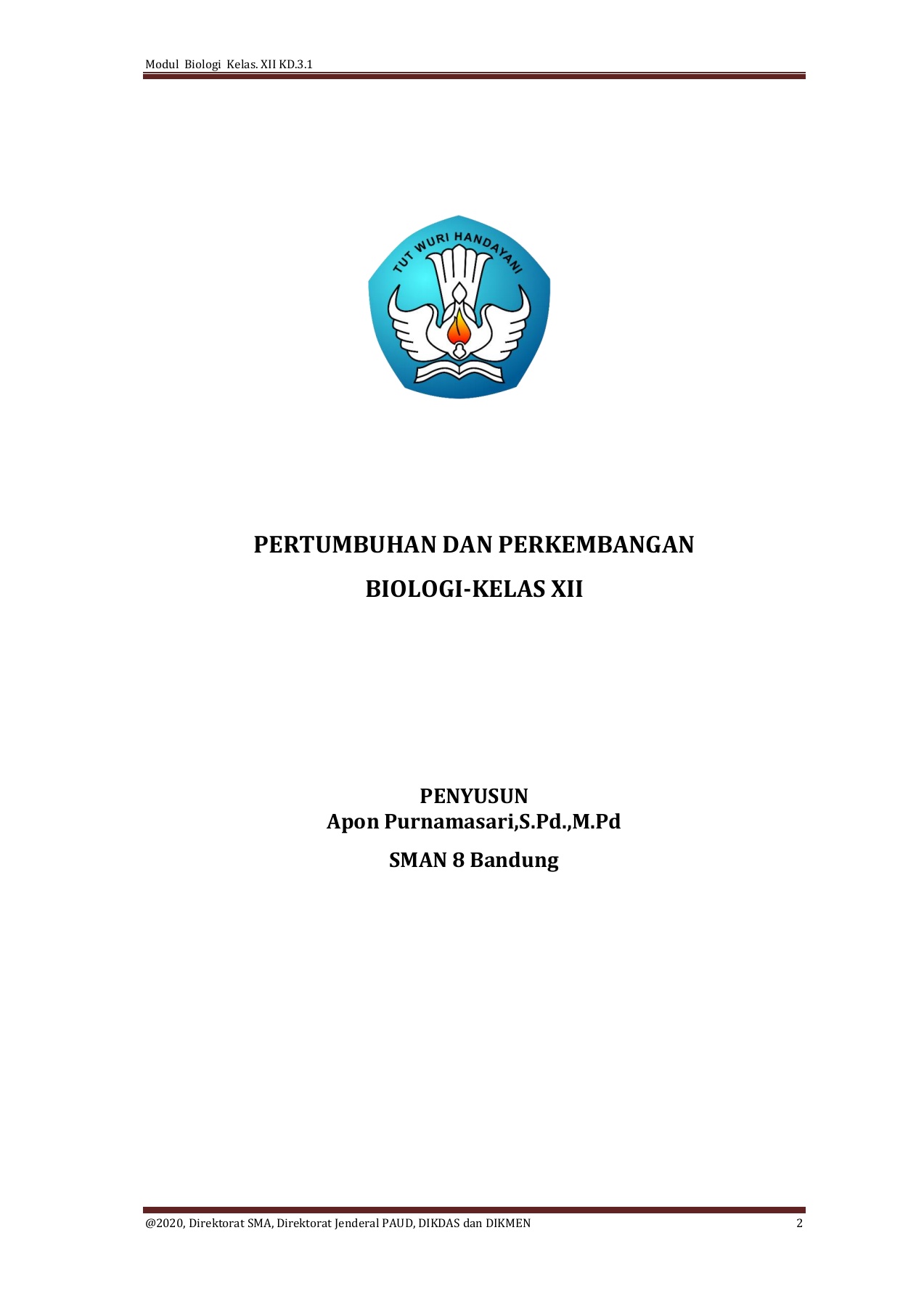 Modul Biologi Kelas. XII KD.3.1

TUT WURI HANDAYANI

PERTUMBUHAN DAN PERKEMBANGAN

BIOLOGI-KELAS XII

PENYUSUN
Apon Purnamasari,S.Pd.,M.Pd

SMAN 8 Bandung

@2020, Direktorat SMA, Direktorat Jenderal PAUD, DIKDAS dan DIKMEN 2